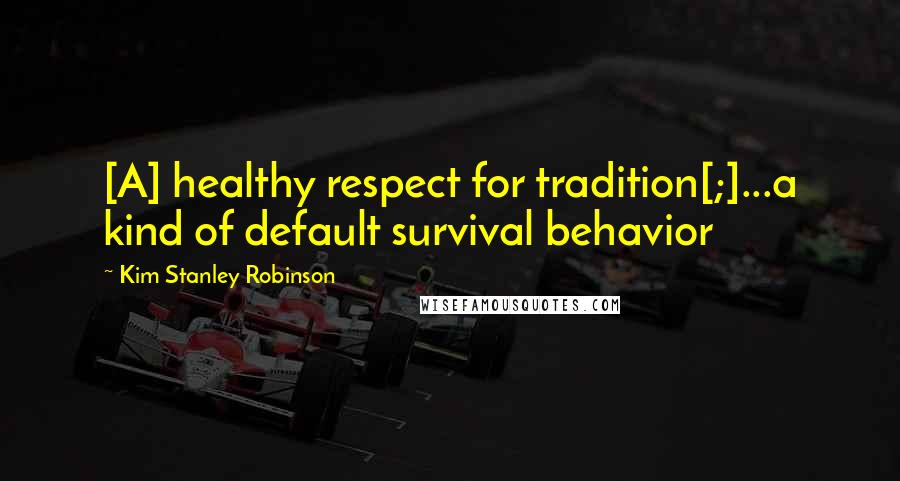 [A] healthy respect for tradition[;]...a kind of default survival behavior

~ Kim Stanley Robinson

WISEFAMOUSQUOTES.COM